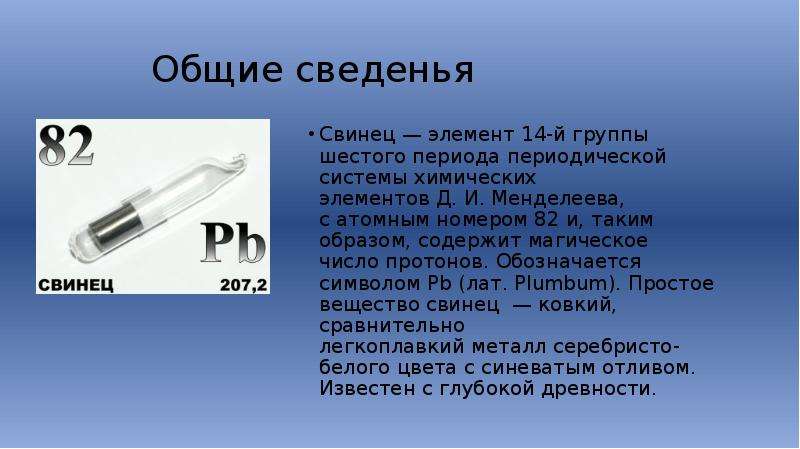 Общие сведенья

82

Pb

СВИНЕЦ 207,2

• Свинец — элемент 14-й группы шестого периода периодической системы химических элементов Д. И. Менделеева, с атомным номером 82 и, таким образом, содержит магическое число протонов. Обозначается символом Pb (лат. Plumbum). Простое вещество свинец — ковкий, сравнительно легкоплавкий металл серебристо-белого цвета с синеватым отливом. Известен с глубокой древности.